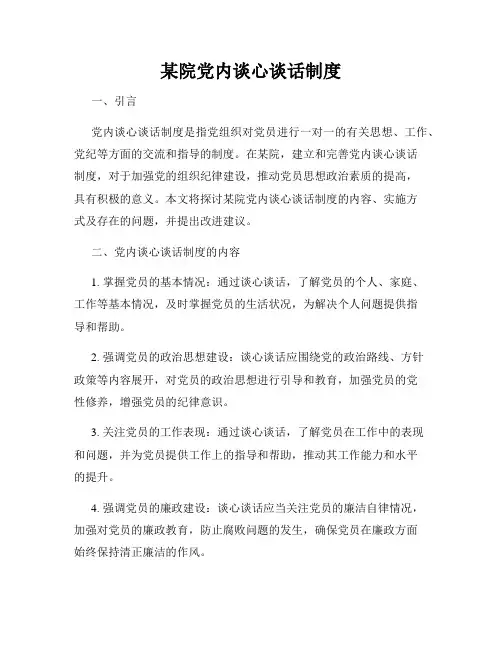 某院党内谈心谈话制度

一、引言

党内谈心谈话制度是指党组织对党员进行一对一的有关思想、工作、党纪等方面的交流和指导的制度。在某院，建立和完善党内谈心谈话制度，对于加强党的组织纪律建设，推动党员思想政治素质的提高，具有积极的意义。本文将探讨某院党内谈心谈话制度的内容、实施方式及存在的问题，并提出改进建议。

二、党内谈心谈话制度的内容

1. 掌握党员的基本情况：通过谈心谈话，了解党员的个人、家庭、工作等基本情况，及时掌握党员的生活状况，为解决个人问题提供指导和帮助。

2. 强调党员的政治思想建设：谈心谈话应围绕党的政治路线、方针政策等内容展开，对党员的政治思想进行引导和教育，加强党员的党性修养，增强党员的纪律意识。

3. 关注党员的工作表现：通过谈心谈话，了解党员在工作中的表现和问题，并为党员提供工作上的指导和帮助，推动其工作能力和水平的提升。

4. 强调党员的廉政建设：谈心谈话应当关注党员的廉洁自律情况，加强对党员的廉政教育，防止腐败问题的发生，确保党员在廉政方面始终保持清正廉洁的作风。